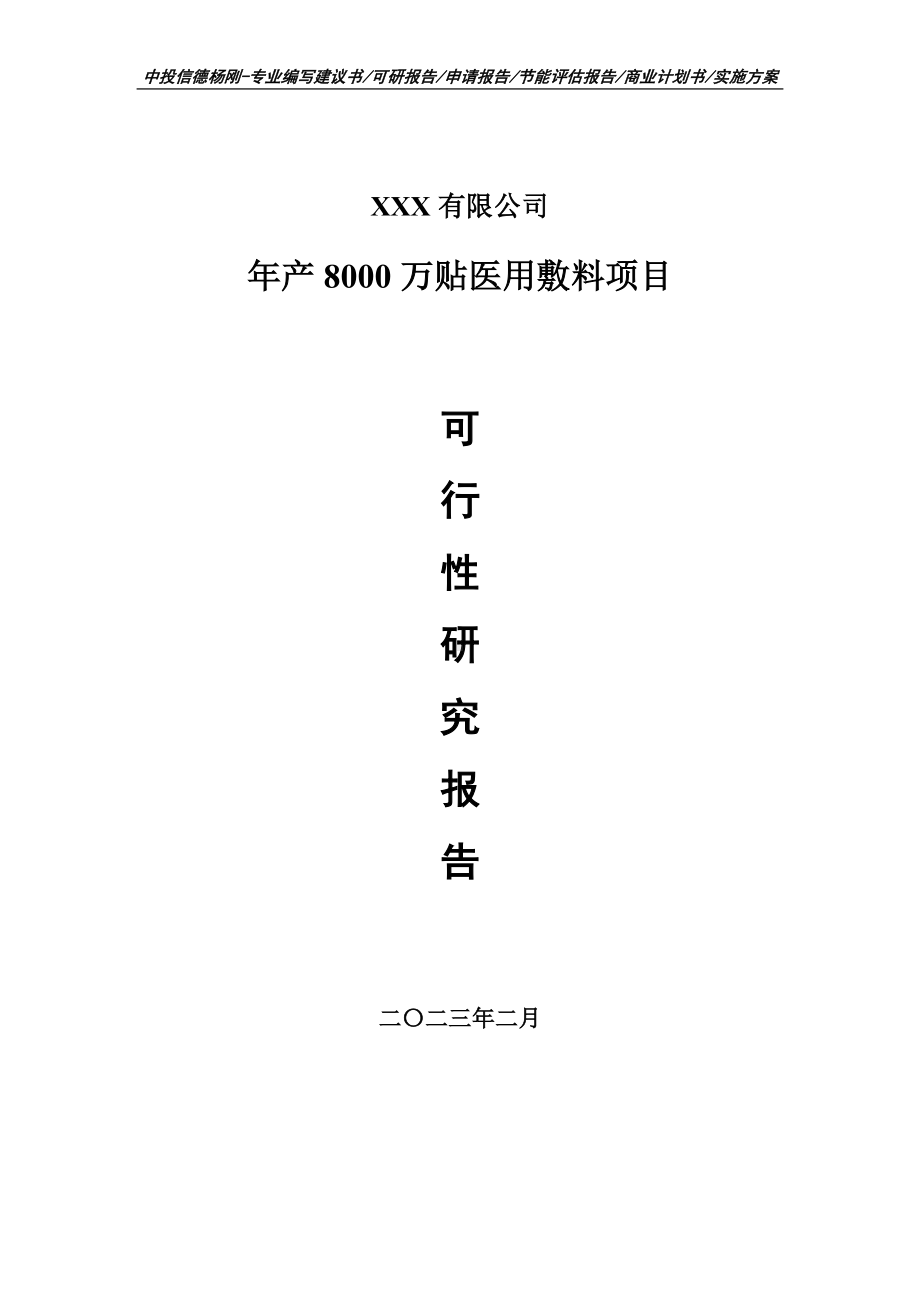 中投信德杨刚-专业编写建议书/可研报告/申请报告/节能评估报告/商业计划书/实施方案

XXX 有限公司

年产 8000 万贴医用敷料项目

可

行

性

研

究

报

告

二〇二三年二月